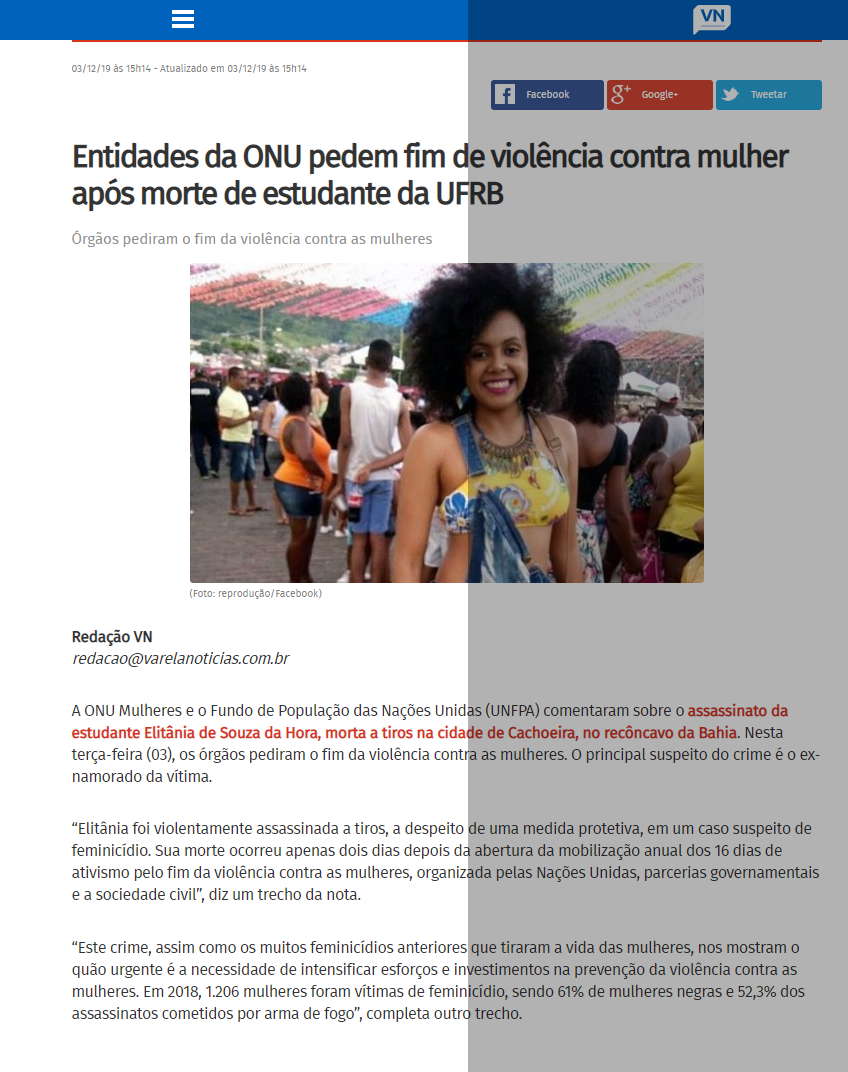 VN

03/12/19 às 15h14 - Atualizado em 03/12/19 às 15h14

Facebook
Google+
Tweetar

Entidades da ONU pedem fim de violência contra mulher após morte de estudante da UFRB

Órgãos pediram o fim da violência contra as mulheres

(Foto: reprodução/Facebook)

Redação VN
redacao@varelanoticias.com.br

A ONU Mulheres e o Fundo de População das Nações Unidas (UNFPA) comentaram sobre o assassinato da estudante Elitânia de Souza da Hora, morta a tiros na cidade de Cachoeira, no recôncavo da Bahia. Nesta terça-feira (03), os órgãos pediram o fim da violência contra as mulheres. O principal suspeito do crime é o ex-namorado da vítima.

“Elitânia foi violentamente assassinada a tiros, a despeito de uma medida protetiva, em um caso suspeito de feminicídio. Sua morte ocorreu apenas dois dias depois da abertura da mobilização anual dos 16 dias de ativismo pelo fim da violência contra as mulheres, organizada pelas Nações Unidas, parcerias governamentais e a sociedade civil”, diz um trecho da nota.

“Este crime, assim como os muitos feminicídios anteriores que tiraram a vida das mulheres, nos mostram o quão urgente é a necessidade de intensificar esforços e investimentos na prevenção da violência contra as mulheres. Em 2018, 1.206 mulheres foram vítimas de feminicídio, sendo 61% de mulheres negras e 52,3% dos assassinatos cometidos por arma de fogo”, completa outro trecho.